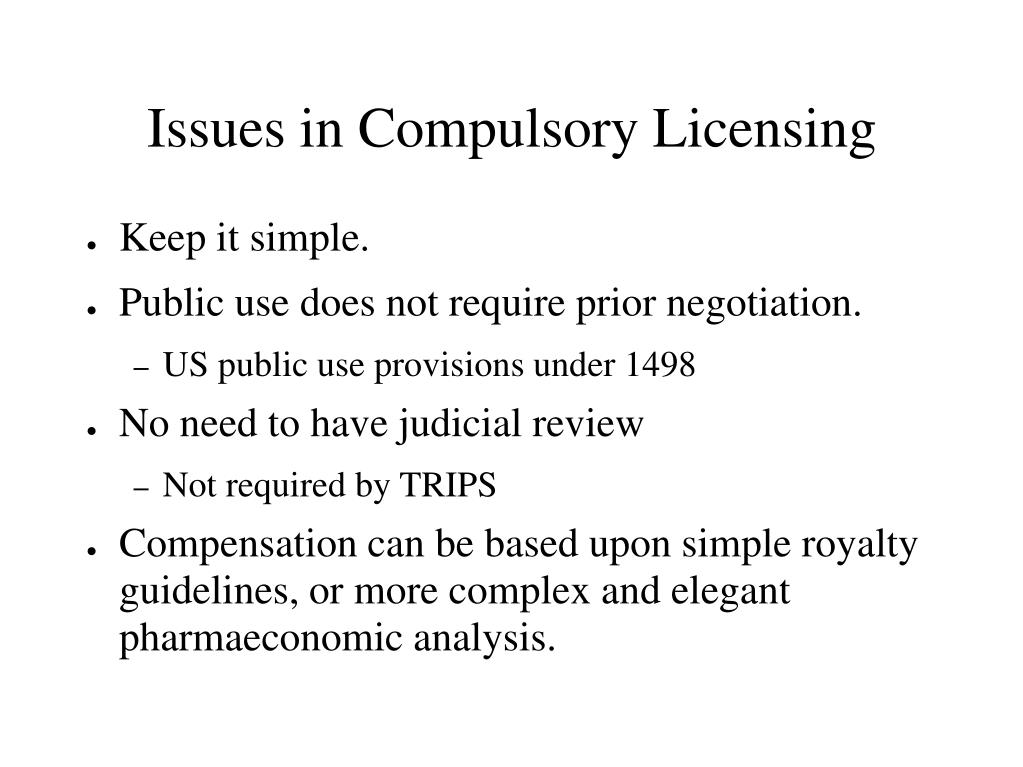 Issues in Compulsory Licensing

- Keep it simple.
- Public use does not require prior negotiation.
  – US public use provisions under 1498
- No need to have judicial review
  – Not required by TRIPS
- Compensation can be based upon simple royalty guidelines, or more complex and elegant pharmaeconomic analysis.